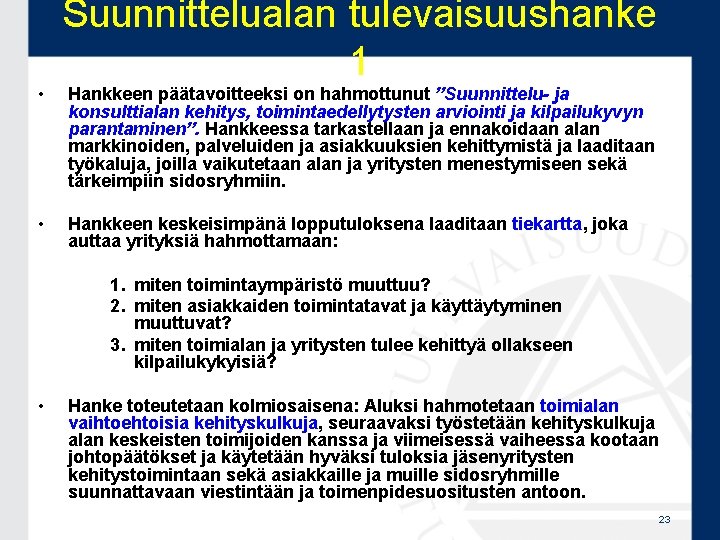 Suunnittelualan tulevaisuushanke 1

• Hankkeen päätavoitteeksi on hahmottunut ”Suunnittelu- ja konsulttialan kehitys, toimintaedellytysten arviointi ja kilpailukyvyn parantaminen”. Hankkeessa tarkastellaan ja ennakoidaan alan markkinoiden, palveluiden ja asiakkuuksien kehittymistä ja laaditaan työkaluja, joilla vaikutetaan alan ja yritysten menestymiseen sekä tärkeimpiin sidosryhmiin.

• Hankkeen keskeisimpänä lopputuloksena laaditaan tiekartta, joka auttaa yrityksiä hahmottamaan:

1. miten toimintaympäristö muuttuu?
2. miten asiakkaiden toimintatavat ja käyttäytyminen muuttuvat?
3. miten toimialan ja yritysten tulee kehittyä ollakseen kilpailukykyisiä?

• Hanke toteutetaan kolmiosaisena: Aluksi hahmotetaan toimialan vaihtoehtoisia kehityskulkuja, seuraavaksi työstetään kehityskulkuja alan keskeisten toimijoiden kanssa ja viimeisessä vaiheessa kootaan johtopäätökset ja käytetään hyväksi tuloksia jäsenyritysten kehitystoimintaan sekä asiakkaille ja muille sidosryhmille suunnattavaan viestintään ja toimenpidesuositusten antoon.

23